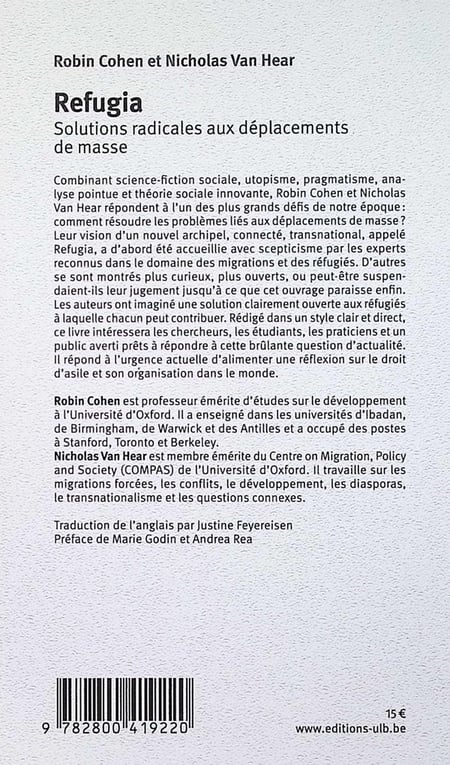 Robin Cohen et Nicholas Van Hear

Refugia
Solutions radicales aux déplacements de masse

Combinant science-fiction sociale, utopisme, pragmatisme, analyse pointue et théorie sociale innovante, Robin Cohen et Nicholas Van Hear répondent à l'un des plus grands défis de notre époque : comment résoudre les problèmes liés aux déplacements de masse ? Leur vision d'un nouvel archipel, connecté, transnational, appelé Refugia, a d'abord été accueillie avec scepticisme par les experts reconnus dans le domaine des migrations et des réfugiés. D'autres se sont montrés plus curieux, plus ouverts, ou peut-être suspendaient-ils leur jugement jusqu'à ce que cet ouvrage paraisse enfin. Les auteurs ont imaginé une solution clairement ouverte aux réfugiés à laquelle chacun peut contribuer. Rédigé dans un style clair et direct, ce livre intéressera les chercheurs, les étudiants, les praticiens et un public averti prêts à répondre à cette brûlante question d'actualité. Il répond à l'urgence actuelle d'alimenter une réflexion sur le droit d'asile et son organisation dans le monde.

Robin Cohen est professeur émérite d'études sur le développement à l'Université d'Oxford. Il a enseigné dans les universités d'Ibadan, de Birmingham, de Warwick et des Antilles et a occupé des postes à Stanford, Toronto et Berkeley.
Nicholas Van Hear est membre émérite du Centre on Migration, Policy and Society (COMPAS) de l'Université d'Oxford. Il travaille sur les migrations forcées, les conflits, le développement, les diasporas, le transnationalisme et les questions connexes.

Traduction de l'anglais par Justine Feyereisen
Préface de Marie Godin et Andrea Rea

9 782800 419220

15 €
www.editions-ulb.be